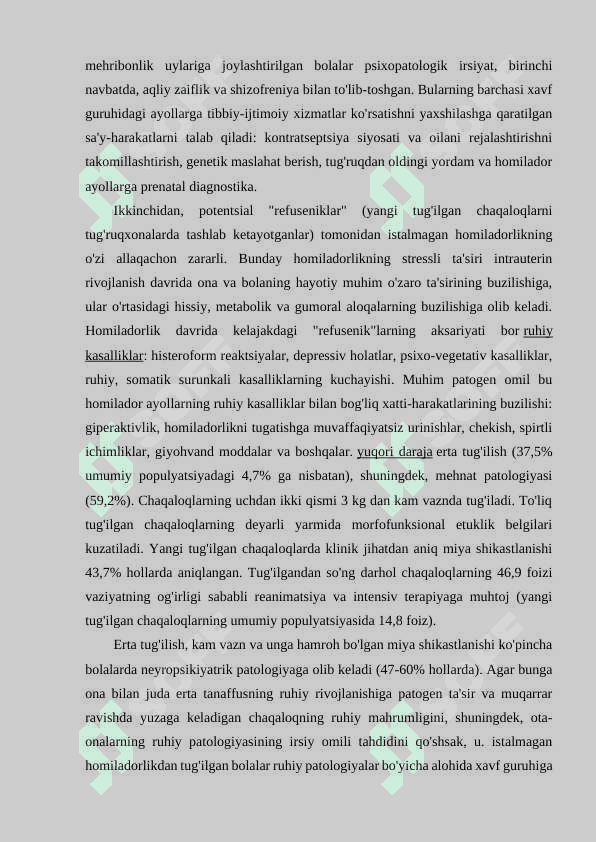 mehribonlik uylariga joylashtirilgan bolalar psixopatologik irsiyat, birinchi navbatda, aqliy zaiflik va shizofreniya bilan to'lib-toshgan. Bularning barchasi xavf guruhidagi ayollarga tibbiy-ijtimoiy xizmatlar ko'rsatishni yaxshilashga qaratilgan sa'y-harakatlarni talab qiladi: kontratseptsiya siyosati va oilani rejalashtirishni takomillashtirish, genetik maslahat berish, tug'ruqdan oldingi yordam va homilador ayollarga prenatal diagnostika.

Ikkinchidan, potentsial "refuseniklar" (yangi tug'ilgan chaqaloqlarni tug'ruqxonalarda tashlab ketayotganlar) tomonidan istalmagan homiladorlikning o'zi allaqachon zararli. Bunday homiladorlikning stressli ta'siri intrauterin rivojlanish davrida ona va bolaning hayotiy muhim o'zaro ta'sirining buzilishiga, ular o'rtasidagi hissiy, metabolik va gumoral aloqalarning buzilishiga olib keladi. Homiladorlik davrida kelajakdagi "refusenik"larning aksariyati bor ruhiy kasalliklar: histeroform reaktsiyalar, depressiv holatlar, psixo-vegetativ kasalliklar, ruhiy, somatik surunkali kasalliklarning kuchayishi. Muhim patogen omil bu homilador ayollarning ruhiy kasalliklar bilan bog'liq xatti-harakatlarining buzilishi: giperaktivlik, homiladorlikni tugatishga muvaffaqiyatsiz urinishlar, chekish, spirtli ichimliklar, giyohvand moddalar va boshqalar. yuqori daraja erta tug'ilish (37,5% umumiy populyatsiyadagi 4,7% ga nisbatan), shuningdek, mehnat patologiyasi (59,2%). Chaqaloqlarning uchdan ikki qismi 3 kg dan kam vaznda tug'iladi. To'liq tug'ilgan chaqaloqlarning deyarli yarmida morfofunksional etuklik belgilari kuzatiladi. Yangi tug'ilgan chaqaloqlarda klinik jihatdan aniq miya shikastlanishi 43,7% hollarda aniqlangan. Tug'ilgandan so'ng darhol chaqaloqlarning 46,9 foizi vaziyatning og'irligi sababli reanimatsiya va intensiv terapiyaga muhtoj (yangi tug'ilgan chaqaloqlarning umumiy populyatsiyasida 14,8 foiz).

Erta tug'ilish, kam vazn va unga hamroh bo'lgan miya shikastlanishi ko'pincha bolalarda neyropsikiyatrik patologiyaga olib keladi (47-60% hollarda). Agar bunga ona bilan juda erta tanaffusning ruhiy rivojlanishiga patogen ta'sir va muqarrar ravishda yuzaga keladigan chaqaloqning ruhiy mahrumligini, shuningdek, ota-onalarning ruhiy patologiyasining irsiy omili tahdidini qo'shsak, u. istalmagan homiladorlikdan tug'ilgan bolalar ruhiy patologiyalar bo'yicha alohida xavf guruhiga